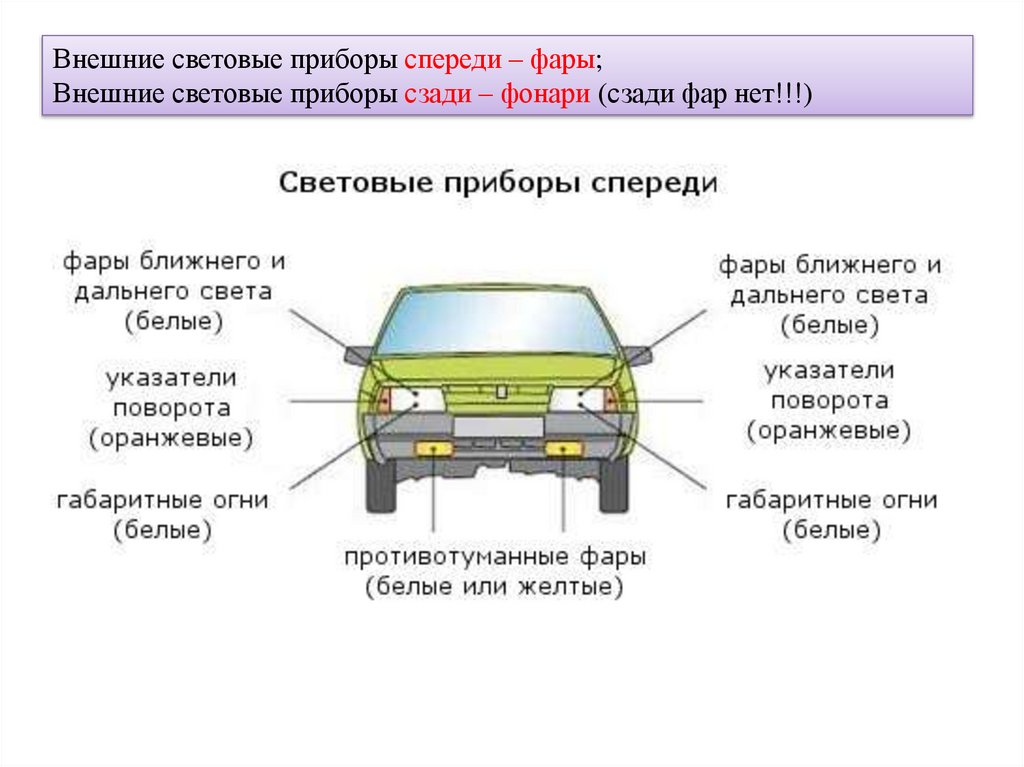 Внешние световые приборы спереди – фары;
Внешние световые приборы сзади – фонари (сзади фар нет!!!)

Световые приборы спереди

фары ближнего и дальнего света (белые)

указатели поворота (оранжевые)

габаритные огни (белые)

фары ближнего и дальнего света (белые)

указатели поворота (оранжевые)

габаритные огни (белые)

противотуманные фары (белые или желтые)